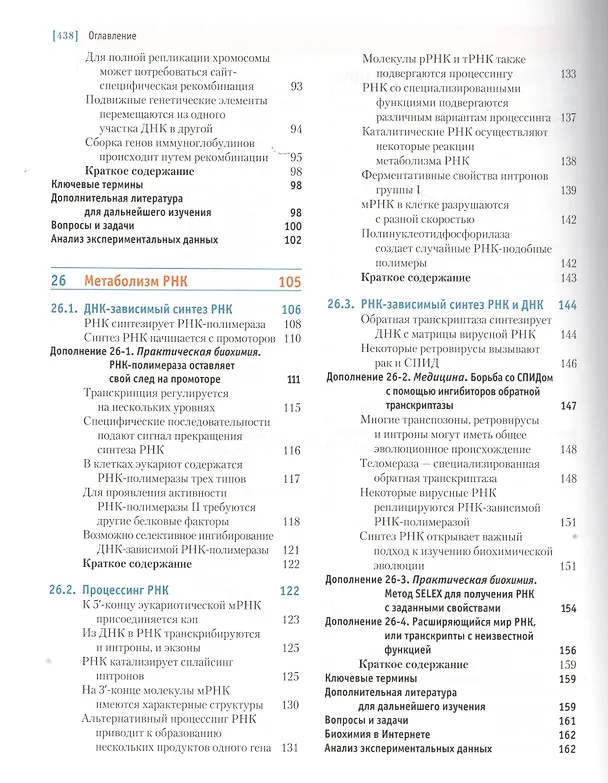 [438] Оглавление

Для полной репликации хромосомы может потребоваться сайт-специфическая рекомбинация 93
Подвижные генетические элементы перемещаются из одного участка ДНК в другой 94
Сборка генов иммуноглобулинов происходит путем рекомбинации 95
Краткое содержание 98
Ключевые термины 98
Дополнительная литература для дальнейшего изучения 98
Вопросы и задачи 100
Анализ экспериментальных данных 102

26 Метаболизм РНК 105

26.1. ДНК-зависимый синтез РНК 106
РНК синтезирует РНК-полимераза 108
Синтез РНК начинается с промоторов 110
Дополнение 26-1. Практическая биохимия. РНК-полимераза оставляет свой след на промоторе 111
Транскрипция регулируется на нескольких уровнях 115
Специфические последовательности подают сигнал прекращения синтеза РНК 116
В клетках эукариот содержатся РНК-полимеразы трех типов 117
Для проявления активности РНК-полимеразы II требуются другие белковые факторы 118
Возможно селективное ингибирование ДНК-зависимой РНК-полимеразы 121
Краткое содержание 122

26.2. Процессинг РНК 122
К 5'-концу эукариотической мРНК присоединяется кэп 123
Из ДНК в РНК транскрибируются и интроны, и экзоны 125
РНК катализирует сплайсинг интронов 125
На 3'-конце молекулы мРНК имеются характерные структуры 130
Альтернативный процессинг РНК приводит к образованию нескольких продуктов одного гена 131

Молекулы рРНК и тРНК также подвергаются процессингу 133
РНК со специализированными функциями подвергаются различным вариантам процессинга 137
Каталитические РНК осуществляют некоторые реакции метаболизма РНК 138
Ферментативные свойства интронов группы I 139
мРНК в клетке разрушаются с разной скоростью 142
Полинуклеотидфосфорилаза создает случайные РНК-подобные полимеры 142
Краткое содержание 143

26.3. РНК-зависимый синтез РНК и ДНК 144
Обратная транскриптаза синтезирует ДНК с матрицы вирусной РНК 144
Некоторые ретровирусы вызывают рак и СПИД 146
Дополнение 26-2. Медицина. Борьба со СПИДом с помощью ингибиторов обратной транскриптазы 147
Многие транспозоны, ретровирусы и интроны могут иметь общее эволюционное происхождение 148
Теломераза — специализированная обратная транскриптаза 148
Некоторые вирусные РНК реплицируются РНК-зависимой РНК-полимеразой 151
Синтез РНК открывает важный подход к изучению биохимической эволюции 151
Дополнение 26-3. Практическая биохимия. Метод SELEX для получения РНК с заданными свойствами 154
Дополнение 26-4. Расширяющийся мир РНК, или транскрипты с неизвестной функцией 156
Краткое содержание 159
Ключевые термины 159
Дополнительная литература для дальнейшего изучения 159
Вопросы и задачи 161
Биохимия в Интернете 162
Анализ экспериментальных данных 162